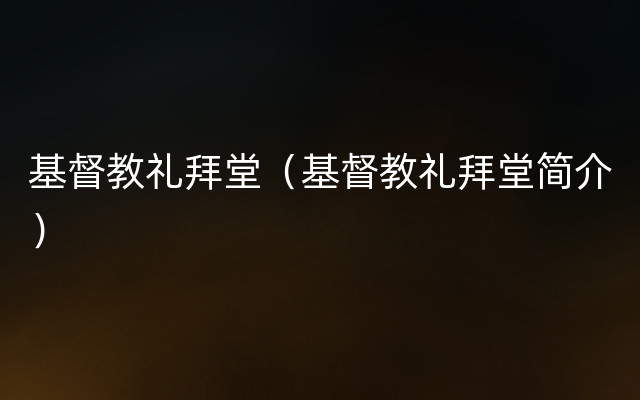 基督教礼拜堂（基督教礼拜堂简介）